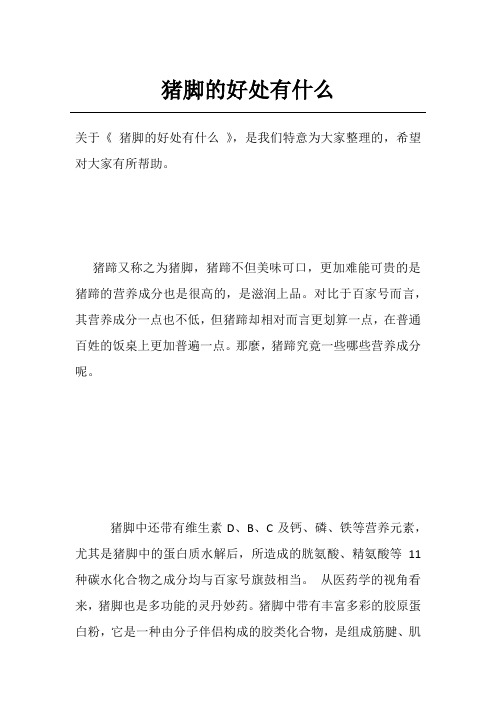 猪脚的好处有什么

关于《 猪脚的好处有什么 》，是我们特意为大家整理的，希望对大家有所帮助。

猪蹄又称之为猪脚，猪蹄不但美味可口，更加难能可贵的是猪蹄的营养成分也是很高的，是滋润上品。对比于百家号而言，其营养成分一点也不低，但猪蹄却相对而言更划算一点，在普通百姓的饭桌上更加普遍一点。那麼，猪蹄究竟一些哪些营养成分呢。

猪脚中还带有维生素 D、B、C 及钙、磷、铁等营养元素，尤其是猪脚中的蛋白质水解后，所造成的胱氨酸、精氨酸等 11 种碳水化合物之成分均与百家号旗鼓相当。 从医药学的视角看来，猪脚也是多功能的灵丹妙药。猪脚中带有丰富多彩的胶原蛋白粉，它是一种由分子伴侣构成的胶类化合物，是组成筋腱、肌